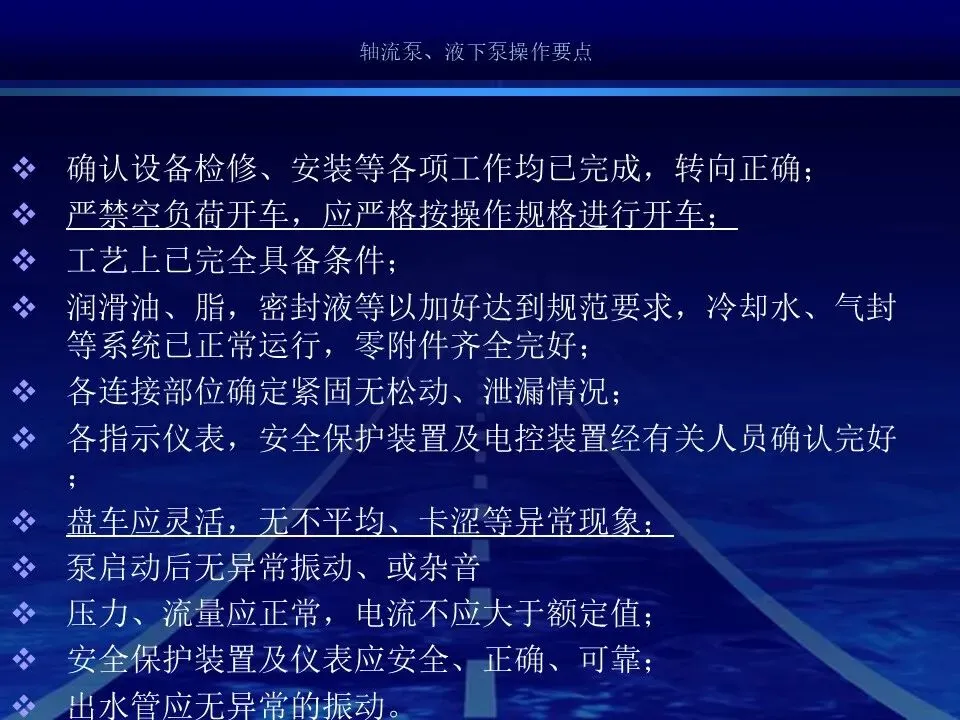 轴流泵、液下泵操作要点

❖ 确认设备检修、安装等各项工作均已完成，转向正确；
❖ 严禁空负荷开车，应严格按操作规格进行开车；
❖ 工艺上已完全具备条件；
❖ 润滑油、脂，密封液等以加好达到规范要求，冷却水、气封等系统已正常运行，零附件齐全完好；
❖ 各连接部位确定紧固无松动、泄漏情况；
❖ 各指示仪表，安全保护装置及电控装置经有关人员确认完好；
❖ 盘车应灵活，无不平均、卡涩等异常现象；
❖ 泵启动后无异常振动、或杂音
❖ 压力、流量应正常，电流不应大于额定值；
❖ 安全保护装置及仪表应安全、正确、可靠；
❖ 出水管应无异常的振动。